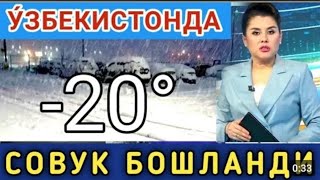 ЎЗБЕКИСТОНДА

-20°

СОВУК БОШЛАНДИ

0:33